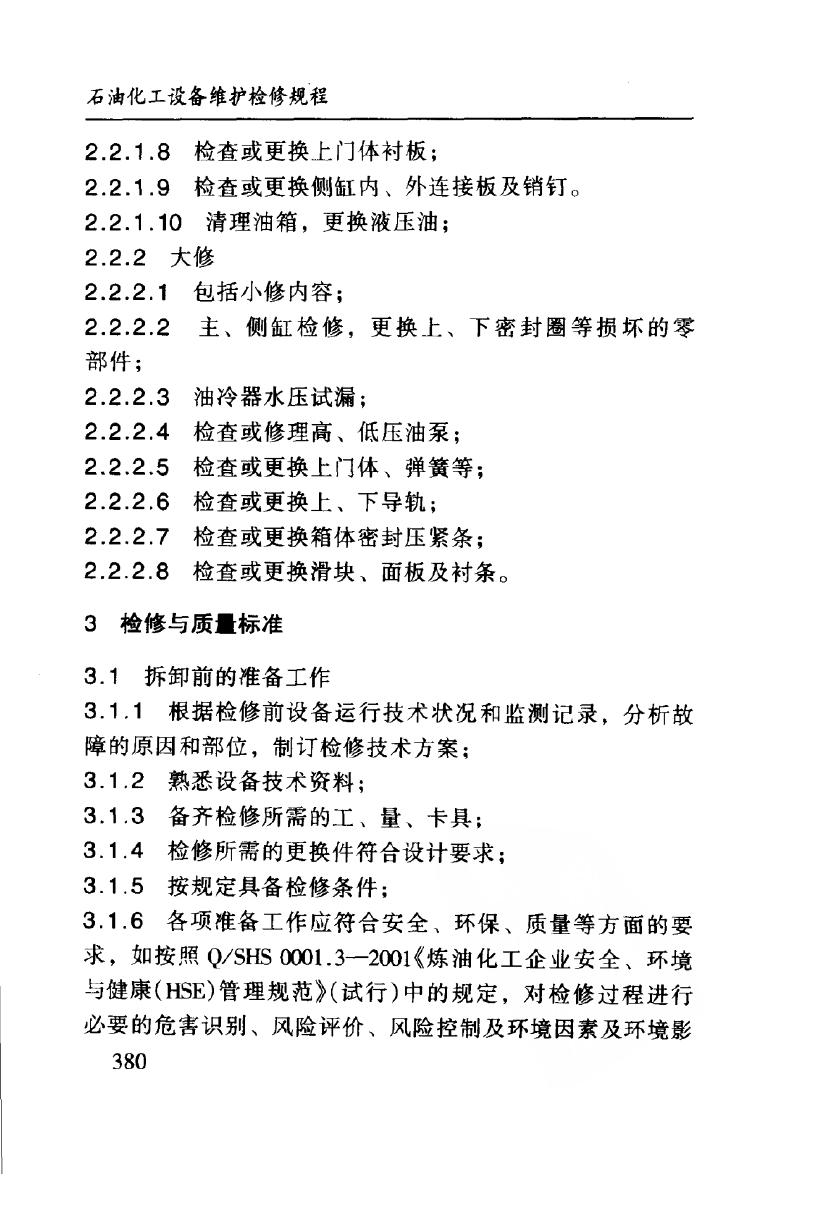 石油化工设备维护检修规程

2.2.1.8 检查或更换上门体衬板；

2.2.1.9 检查或更换侧缸内、外连接板及销钉。

2.2.1.10 清理油箱，更换液压油；

2.2.2 大修

2.2.2.1 包括小修内容；

2.2.2.2 主、侧缸检修，更换上、下密封圈等损坏的零部件；

2.2.2.3 油冷器水压试漏；

2.2.2.4 检查或修理高、低压油泵；

2.2.2.5 检查或更换上门体、弹簧等；

2.2.2.6 检查或更换上、下导轨；

2.2.2.7 检查或更换箱体密封压紧条；

2.2.2.8 检查或更换滑块、面板及衬条。

3 检修与质量标准

3.1 拆卸前的准备工作

3.1.1 根据检修前设备运行技术状况和监测记录，分析故障的原因和部位，制订检修技术方案；

3.1.2 熟悉设备技术资料；

3.1.3 备齐检修所需的工、量、卡具；

3.1.4 检修所需的更换件符合设计要求；

3.1.5 按规定具备检修条件；

3.1.6 各项准备工作应符合安全、环保、质量等方面的要求，如按照Q/SHS 0001.3—2001《炼油化工企业安全、环境与健康(HSE)管理规范》(试行)中的规定，对检修过程进行必要的危害识别、风险评价、风险控制及环境因素及环境影

380